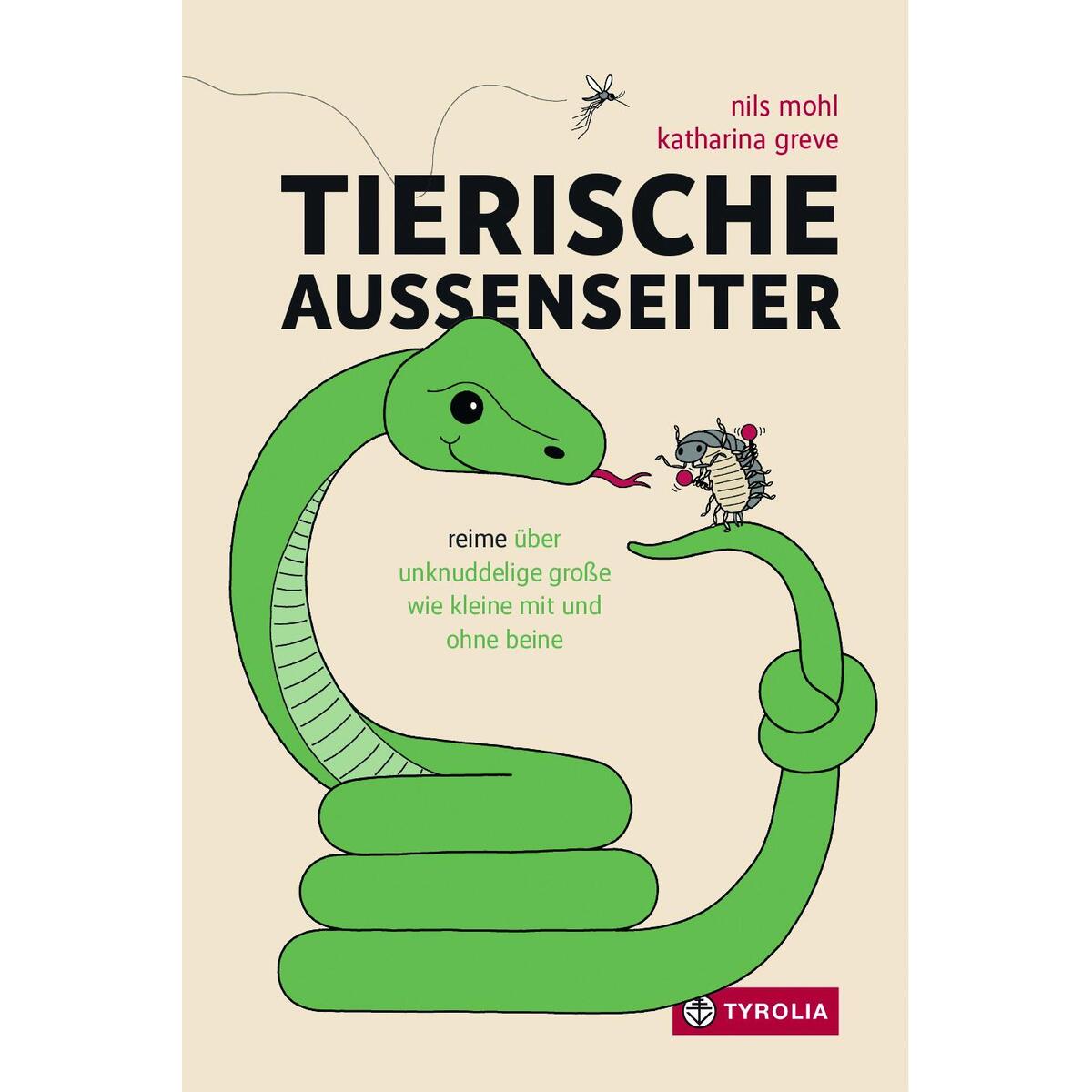 nils mohl
katharina greve

TIERISCHE
AUSSENSEITER

reime über
unknuddelige große
wie kleine mit und
ohne beine

TYROLIA